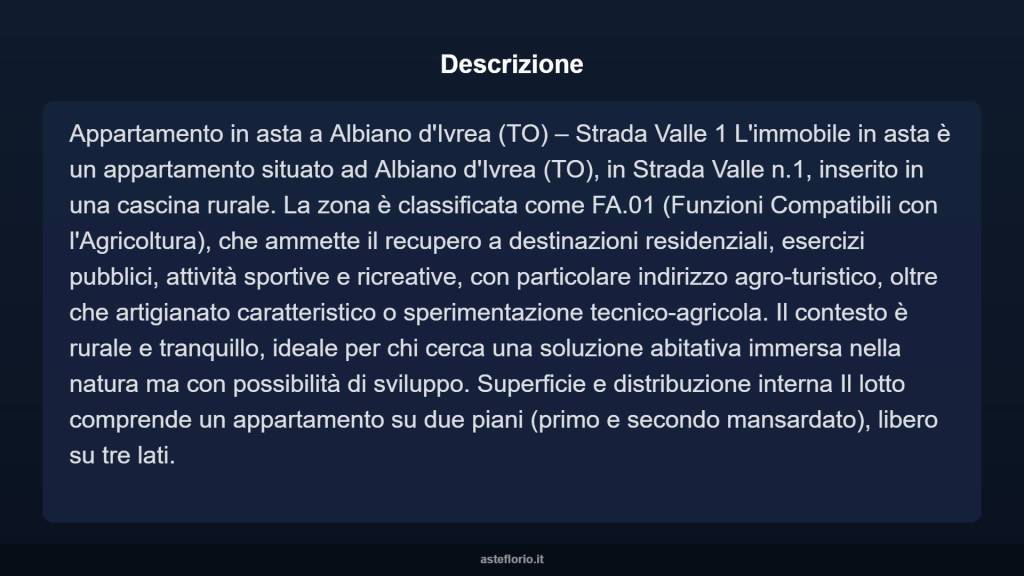 Descrizione

Appartamento in asta a Albiano d'Ivrea (TO) – Strada Valle 1 L'immobile in asta è un appartamento situato ad Albiano d'Ivrea (TO), in Strada Valle n.1, inserito in una cascina rurale. La zona è classificata come FA.01 (Funzioni Compatibili con l'Agricoltura), che ammette il recupero a destinazioni residenziali, esercizi pubblici, attività sportive e ricreative, con particolare indirizzo agro-turistico, oltre che artigianato caratteristico o sperimentazione tecnico-agricola. Il contesto è rurale e tranquillo, ideale per chi cerca una soluzione abitativa immersa nella natura ma con possibilità di sviluppo. Superficie e distribuzione interna Il lotto comprende un appartamento su due piani (primo e secondo mansardato), libero su tre lati.

asteflorio.it